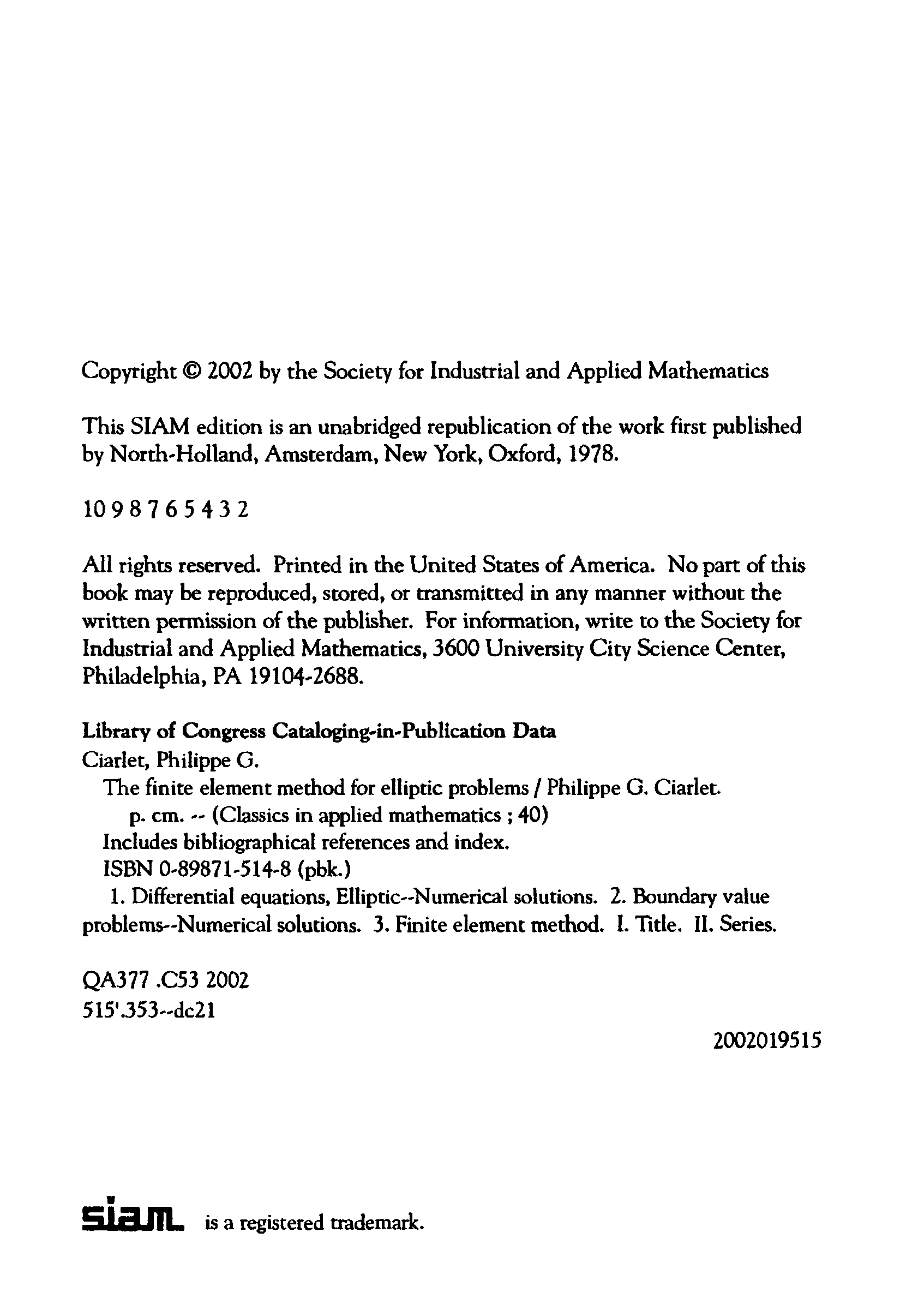 Copyright © 2002 by the Society for Industrial and Applied Mathematics

This SIAM edition is an unabridged republication of the work first published by North-Holland, Amsterdam, New York, Oxford, 1978.

10 9 8 7 6 5 4 3 2

All rights reserved. Printed in the United States of America. No part of this book may be reproduced, stored, or transmitted in any manner without the written permission of the publisher. For information, write to the Society for Industrial and Applied Mathematics, 3600 University City Science Center, Philadelphia, PA 19104-2688.

Library of Congress Cataloging-in-Publication Data
Ciarlet, Philippe G.
The finite element method for elliptic problems / Philippe G. Ciarlet.
p. cm. -- (Classics in applied mathematics ; 40)
Includes bibliographical references and index.
ISBN 0-89871-514-8 (pbk.)
1. Differential equations, Elliptic--Numerical solutions. 2. Boundary value problems--Numerical solutions. 3. Finite element method. I. Title. II. Series.

QA377 .C53 2002
515'.353--dc21

2002019515

siam is a registered trademark.